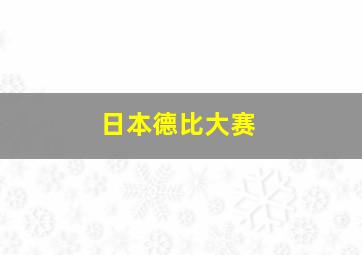 日本德比大赛